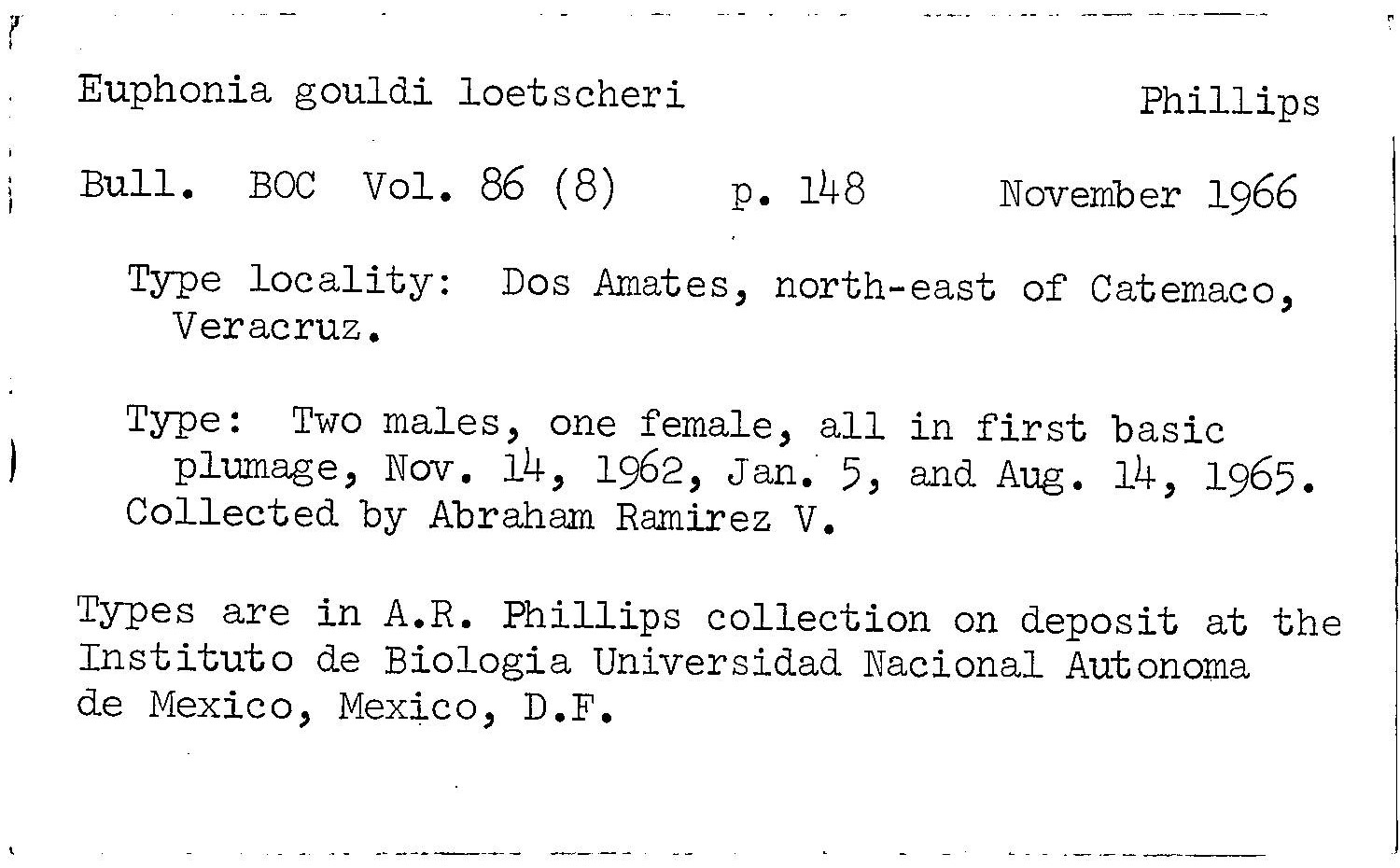 Euphonia gouldi loetscheri Phillips

Bull. BOC Vol. 86 (8) p. 148 November 1966

Type locality: Dos Amates, north-east of Catemaco, Veracruz.

Type: Two males, one female, all in first basic plumage, Nov. 14, 1962, Jan. 5, and Aug. 14, 1965. Collected by Abraham Ramirez V.

Types are in A.R. Phillips collection on deposit at the Instituto de Biologia Universidad Nacional Autonoma de Mexico, Mexico, D.F.